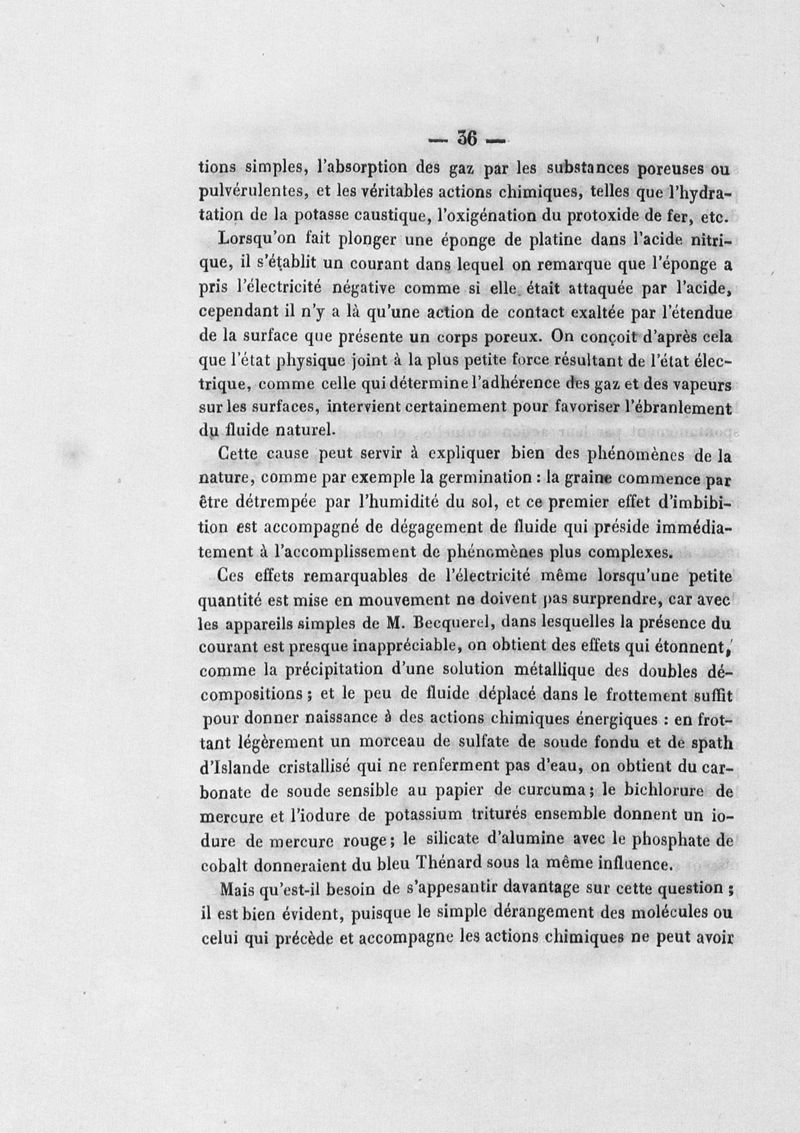 — 36 —

tions simples, l'absorption des gaz par les substances poreuses ou pulvérulentes, et les véritables actions chimiques, telles que l'hydratation de la potasse caustique, l'oxigénation du protoxide de fer, etc.

Lorsqu'on fait plonger une éponge de platine dans l'acide nitrique, il s'établit un courant dans lequel on remarque que l'éponge a pris l'électricité négative comme si elle était attaquée par l'acide, cependant il n'y a là qu'une action de contact exaltée par l'étendue de la surface que présente un corps poreux. On conçoit d'après cela que l'état physique joint à la plus petite force résultant de l'état électrique, comme celle qui détermine l'adhérence des gaz et des vapeurs sur les surfaces, intervient certainement pour favoriser l'ébranlement du fluide naturel.

Cette cause peut servir à expliquer bien des phénomènes de la nature, comme par exemple la germination : la graine commence par être détrempée par l'humidité du sol, et ce premier effet d'imbibition est accompagné de dégagement de fluide qui préside immédiatement à l'accomplissement de phénomènes plus complexes.

Ces effets remarquables de l'électricité même lorsqu'une petite quantité est mise en mouvement ne doivent pas surprendre, car avec les appareils simples de M. Becquerel, dans lesquelles la présence du courant est presque inappréciable, on obtient des effets qui étonnent, comme la précipitation d'une solution métallique des doubles décompositions ; et le peu de fluide déplacé dans le frottement suffit pour donner naissance à des actions chimiques énergiques : en frottant légèrement un morceau de sulfate de soude fondu et de spath d'Islande cristallisé qui ne renferment pas d'eau, on obtient du carbonate de soude sensible au papier de curcuma ; le bichlorure de mercure et l'iodure de potassium triturés ensemble donnent un iodure de mercure rouge ; le silicate d'alumine avec le phosphate de cobalt donneraient du bleu Thénard sous la même influence.

Mais qu'est-il besoin de s'appesantir davantage sur cette question ; il est bien évident, puisque le simple dérangement des molécules ou celui qui précède et accompagne les actions chimiques ne peut avoir